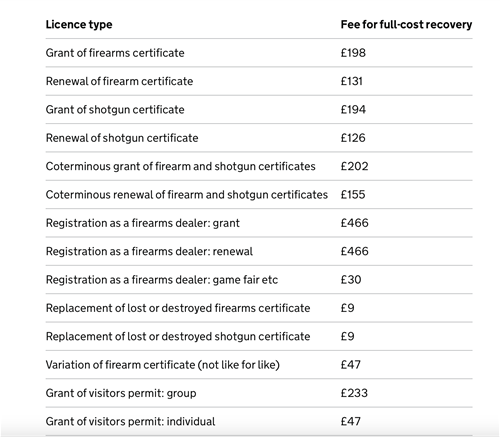 | Licence type | Fee for full-cost recovery |
|---|---|
| Grant of firearms certificate | £198 |
| Renewal of firearm certificate | £131 |
| Grant of shotgun certificate | £194 |
| Renewal of shotgun certificate | £126 |
| Coterminous grant of firearm and shotgun certificates | £202 |
| Coterminous renewal of firearm and shotgun certificates | £155 |
| Registration as a firearms dealer: grant | £466 |
| Registration as a firearms dealer: renewal | £466 |
| Registration as a firearms dealer: game fair etc | £30 |
| Replacement of lost or destroyed firearms certificate | £9 |
| Replacement of lost or destroyed shotgun certificate | £9 |
| Variation of firearm certificate (not like for like) | £47 |
| Grant of visitors permit: group | £233 |
| Grant of visitors permit: individual | £47 |